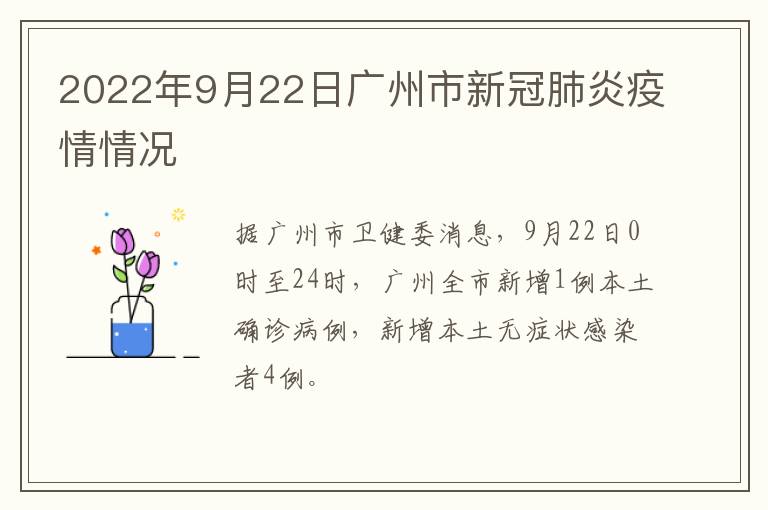 2022年9月22日广州市新冠肺炎疫情情况

据广州市卫健委消息，9月22日0时至24时，广州全市新增1例本土确诊病例，新增本土无症状感染者4例。